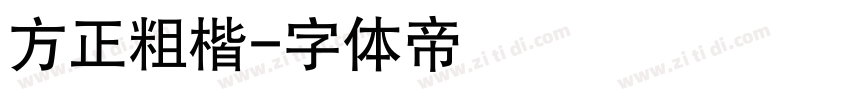 方正粗楷-字体帝

www.zi ti di.com www.zi ti di.com www.zi ti di.com www.zi ti di.com